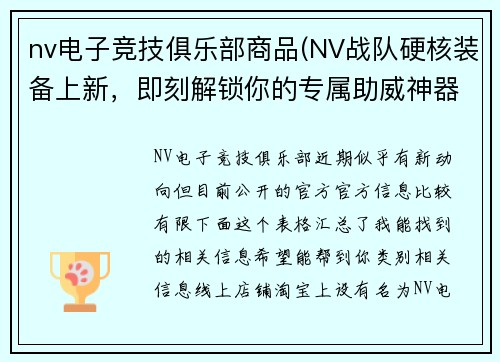 nv电子竞技俱乐部商品(NV战队硬核装备上新，即刻解锁你的专属助威神器

NV电子竞技俱乐部近期似乎有新动向但目前公开的官方官方信息比较有限下面这个表格汇总了我能找到的相关信息希望能帮到你类别相关信息线上店铺淘宝上设有名为NV电